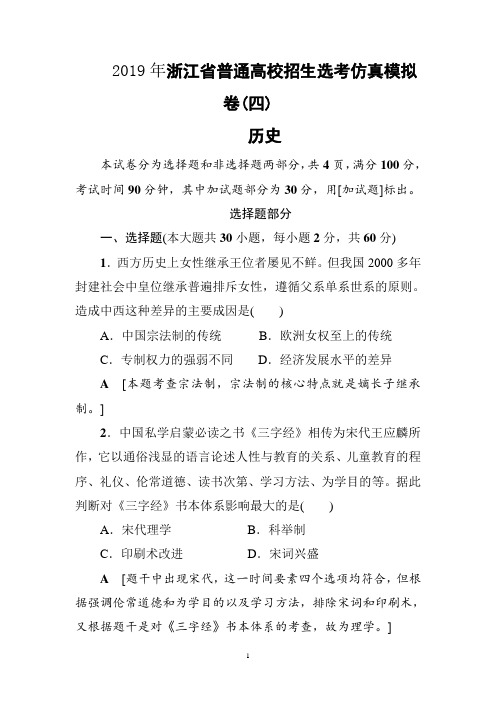 2019 年浙江省普通高校招生选考仿真模拟卷(四)

历史

本试卷分为选择题和非选择题两部分，共 4 页，满分 100 分，考试时间 90 分钟，其中加试题部分为 30 分，用[加试题]标出。

选择题部分

一、选择题(本大题共 30 小题，每小题 2 分，共 60 分)

1．西方历史上女性继承王位者屡见不鲜。但我国 2000 多年封建社会中皇位继承普遍排斥女性，遵循父系单系世系的原则。造成中西这种差异的主要成因是(　　)

A．中国宗法制的传统　　B．欧洲女权至上的传统

C．专制权力的强弱不同　　D．经济发展水平的差异

A　[本题考查宗法制，宗法制的核心特点就是嫡长子继承制。]

2．中国私学启蒙必读之书《三字经》相传为宋代王应麟所作，它以通俗浅显的语言论述人性与教育的关系、儿童教育的程序、礼仪、伦常道德、读书次第、学习方法、为学目的等。据此判断对《三字经》书本体系影响最大的是(　　)

A．宋代理学　　B．科举制

C．印刷术改进　　D．宋词兴盛

A　[题干中出现宋代，这一时间要素四个选项均符合，但根据强调伦常道德和为学目的以及学习方法，排除宋词和印刷术，又根据题干是对《三字经》书本体系的考查，故为理学。]

1